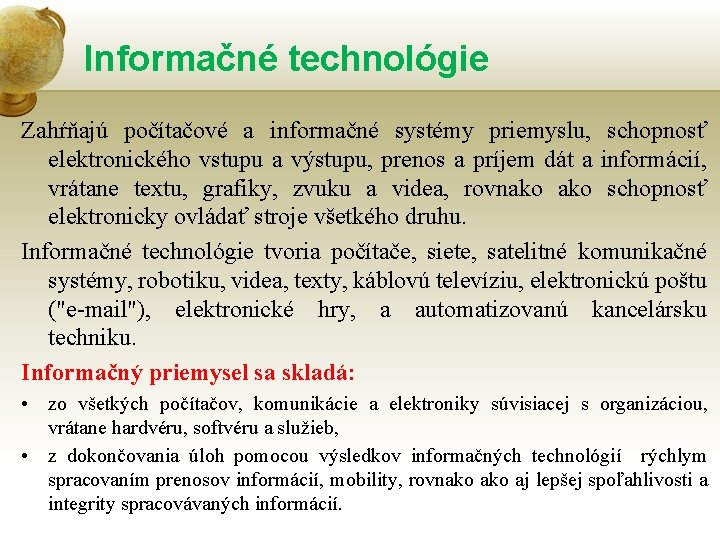 Informačné technológie

Zahŕňajú počítačové a informačné systémy priemyslu, schopnosť elektronického vstupu a výstupu, prenos a príjem dát a informácií, vrátane textu, grafiky, zvuku a videa, rovnako ako schopnosť elektronicky ovládať stroje všetkého druhu.

Informačné technológie tvoria počítače, siete, satelitné komunikačné systémy, robotiku, videa, texty, káblovú televíziu, elektronickú poštu ("e-mail"), elektronické hry, a automatizovanú kancelársku techniku.

Informačný priemysel sa skladá:

• zo všetkých počítačov, komunikácie a elektroniky súvisiacej s organizáciou, vrátane hardvéru, softvéru a služieb,

• z dokončovania úloh pomocou výsledkov informačných technológií rýchlym spracovaním prenosov informácií, mobility, rovnako ako aj lepšej spoľahlivosti a integrity spracovávaných informácií.